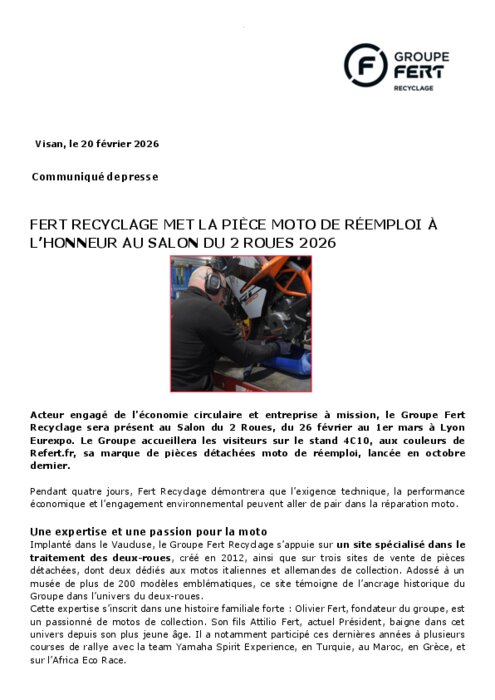 GROUPE FERT RECYCLAGE

Visan, le 20 février 2026

Communiqué de presse

FERT RECYCLAGE MET LA PIÈCE MOTO DE RÉEMPLOI À L'HONNEUR AU SALON DU 2 ROUES 2026

Acteur engagé de l'économie circulaire et entreprise à mission, le Groupe Fert Recyclage sera présent au Salon du 2 Roues, du 26 février au 1er mars à Lyon Eurexpo. Le Groupe accueillera les visiteurs sur le stand 4C10, aux couleurs de Refert.fr, sa marque de pièces détachées moto de réemploi, lancée en octobre dernier.

Pendant quatre jours, Fert Recyclage démontrera que l'exigence technique, la performance économique et l'engagement environnemental peuvent aller de pair dans la réparation moto.

Une expertise et une passion pour la moto
Implanté dans le Vaucluse, le Groupe Fert Recyclage s'appuie sur un site spécialisé dans le traitement des deux-roues, créé en 2012, ainsi que sur trois sites de vente de pièces détachées, dont deux dédiés aux motos italiennes et allemandes de collection. Adossé à un musée de plus de 200 modèles emblématiques, ce site témoigne de l'ancrage historique du Groupe dans l'univers du deux-roues.
Cette expertise s'inscrit dans une histoire familiale forte : Olivier Fert, fondateur du groupe, est un passionné de motos de collection. Son fils Attilio Fert, actuel Président, baigne dans cet univers depuis son plus jeune âge. Il a notamment participé ces dernières années à plusieurs courses de rallye avec la team Yamaha Spirit Experience, en Turquie, au Maroc, en Grèce, et sur l'Africa Eco Race.